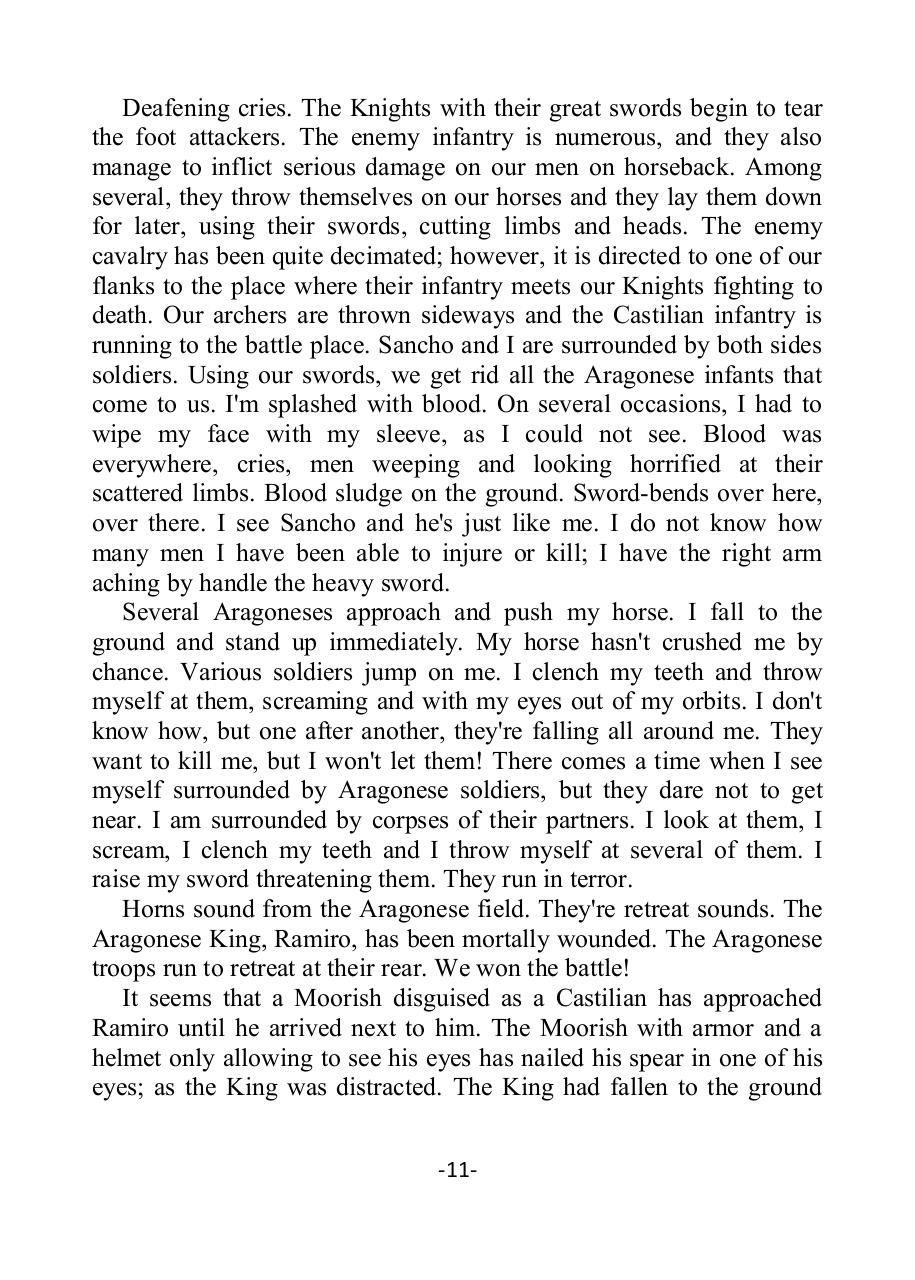 Deafening cries. The Knights with their great swords begin to tear the foot attackers. The enemy infantry is numerous, and they also manage to inflict serious damage on our men on horseback. Among several, they throw themselves on our horses and they lay them down for later, using their swords, cutting limbs and heads. The enemy cavalry has been quite decimated; however, it is directed to one of our flanks to the place where their infantry meets our Knights fighting to death. Our archers are thrown sideways and the Castilian infantry is running to the battle place. Sancho and I are surrounded by both sides soldiers. Using our swords, we get rid all the Aragonese infants that come to us. I'm splashed with blood. On several occasions, I had to wipe my face with my sleeve, as I could not see. Blood was everywhere, cries, men weeping and looking horrified at their scattered limbs. Blood sludge on the ground. Sword-bends over here, over there. I see Sancho and he's just like me. I do not know how many men I have been able to injure or kill; I have the right arm aching by handle the heavy sword.

Several Aragoneses approach and push my horse. I fall to the ground and stand up immediately. My horse hasn't crushed me by chance. Various soldiers jump on me. I clench my teeth and throw myself at them, screaming and with my eyes out of my orbits. I don't know how, but one after another, they're falling all around me. They want to kill me, but I won't let them! There comes a time when I see myself surrounded by Aragonese soldiers, but they dare not to get near. I am surrounded by corpses of their partners. I look at them, I scream, I clench my teeth and I throw myself at several of them. I raise my sword threatening them. They run in terror.

Horns sound from the Aragonese field. They're retreat sounds. The Aragonese King, Ramiro, has been mortally wounded. The Aragonese troops run to retreat at their rear. We won the battle!

It seems that a Moorish disguised as a Castilian has approached Ramiro until he arrived next to him. The Moorish with armor and a helmet only allowing to see his eyes has nailed his spear in one of his eyes; as the King was distracted. The King had fallen to the ground

-11-